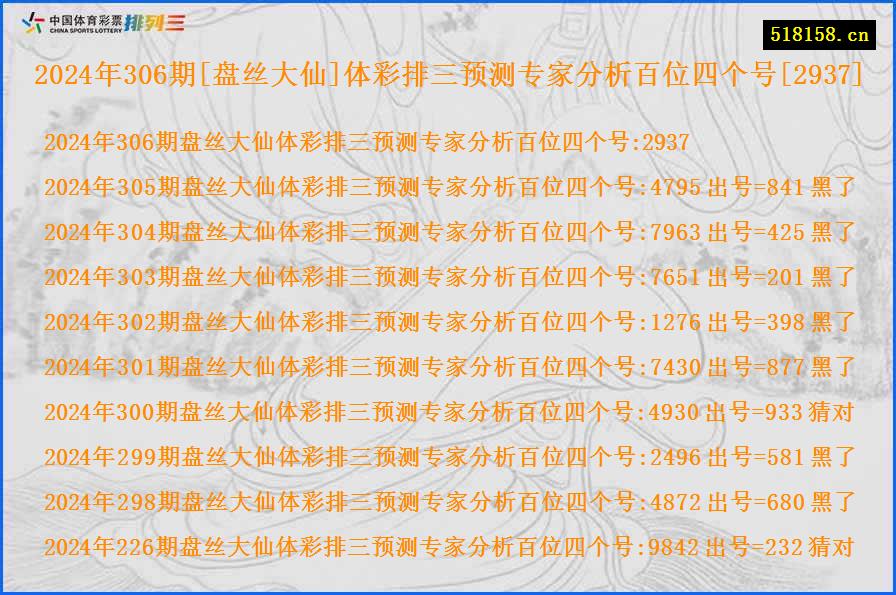 中国体育彩票 CHINA SPORTS LOTTERY 排列三

518158.cn

2024年306期[盘丝大仙]体彩排三预测专家分析百位四个号[2937]

2024年306期盘丝大仙体彩排三预测专家分析百位四个号:2937
2024年305期盘丝大仙体彩排三预测专家分析百位四个号:4795 出号=841 黑了
2024年304期盘丝大仙体彩排三预测专家分析百位四个号:7963 出号=425 黑了
2024年303期盘丝大仙体彩排三预测专家分析百位四个号:7651 出号=201 黑了
2024年302期盘丝大仙体彩排三预测专家分析百位四个号:1276 出号=398 黑了
2024年301期盘丝大仙体彩排三预测专家分析百位四个号:7430 出号=877 黑了
2024年300期盘丝大仙体彩排三预测专家分析百位四个号:4930 出号=933 猜对
2024年299期盘丝大仙体彩排三预测专家分析百位四个号:2496 出号=581 黑了
2024年298期盘丝大仙体彩排三预测专家分析百位四个号:4872 出号=680 黑了
2024年226期盘丝大仙体彩排三预测专家分析百位四个号:9842 出号=232 猜对